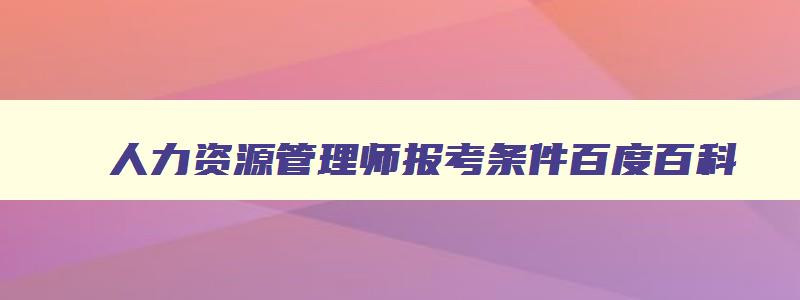 人力资源管理师报考条件百度百科